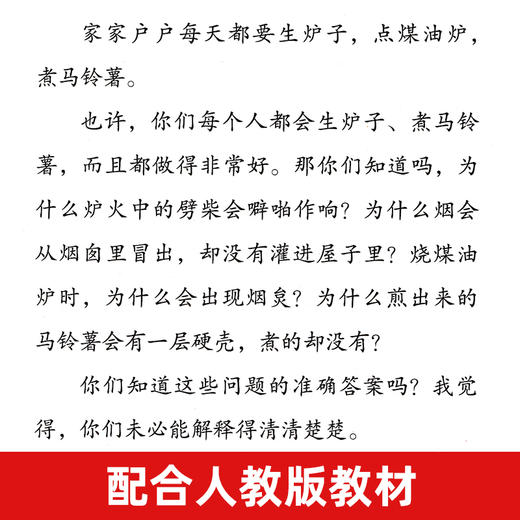 家家户户每天都要生炉子，点煤油炉，煮马铃薯。

也许，你们每个人都会生炉子、煮马铃薯，而且都做得非常好。那你们知道吗，为什么炉火中的劈柴会噼啪作响？为什么烟会从烟囱里冒出，却没有灌进屋子里？烧煤油炉时，为什么会出现烟炱？为什么煎出来的马铃薯会有一层硬壳，煮的却没有？

你们知道这些问题的准确答案吗？我觉得，你们未必能解释得清清楚楚。

配合人教版教材